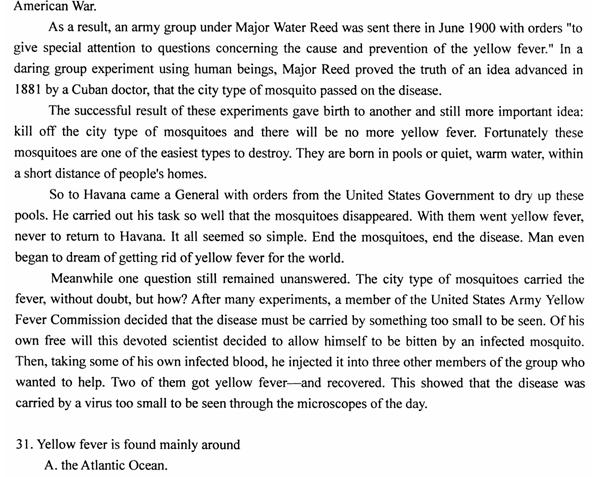 American War.

As a result, an army group under Major Water Reed was sent there in June 1900 with orders "to give special attention to questions concerning the cause and prevention of the yellow fever." In a daring group experiment using human beings, Major Reed proved the truth of an idea advanced in 1881 by a Cuban doctor, that the city type of mosquito passed on the disease.

The successful result of these experiments gave birth to another and still more important idea: kill off the city type of mosquitoes and there will be no more yellow fever. Fortunately these mosquitoes are one of the easiest types to destroy. They are born in pools or quiet, warm water, within a short distance of people's homes.

So to Havana came a General with orders from the United States Government to dry up these pools. He carried out his task so well that the mosquitoes disappeared. With them went yellow fever, never to return to Havana. It all seemed so simple. End the mosquitoes, end the disease. Man even began to dream of getting rid of yellow fever for the world.

Meanwhile one question still remained unanswered. The city type of mosquitoes carried the fever, without doubt, but how? After many experiments, a member of the United States Army Yellow Fever Commission decided that the disease must be carried by something too small to be seen. Of his own free will this devoted scientist decided to allow himself to be bitten by an infected mosquito. Then, taking some of his own infected blood, he injected it into three other members of the group who wanted to help. Two of them got yellow fever—and recovered. This showed that the disease was carried by a virus too small to be seen through the microscopes of the day.

31. Yellow fever is found mainly around

A. the Atlantic Ocean.